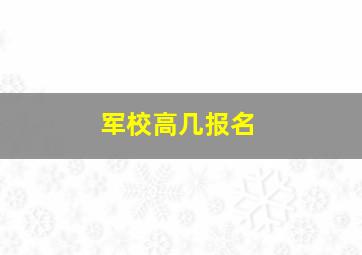 军校高几报名